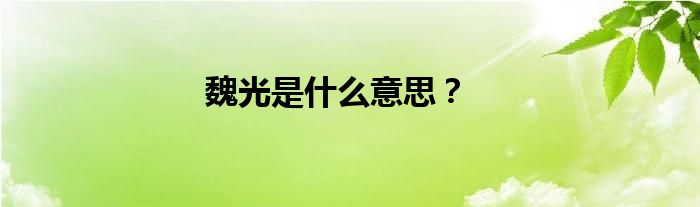 魏光是什么意思？